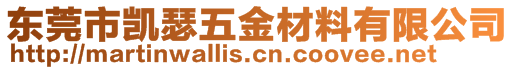 东莞市凯瑟五金材料有限公司
http://martinwallis.cn.coovee.net